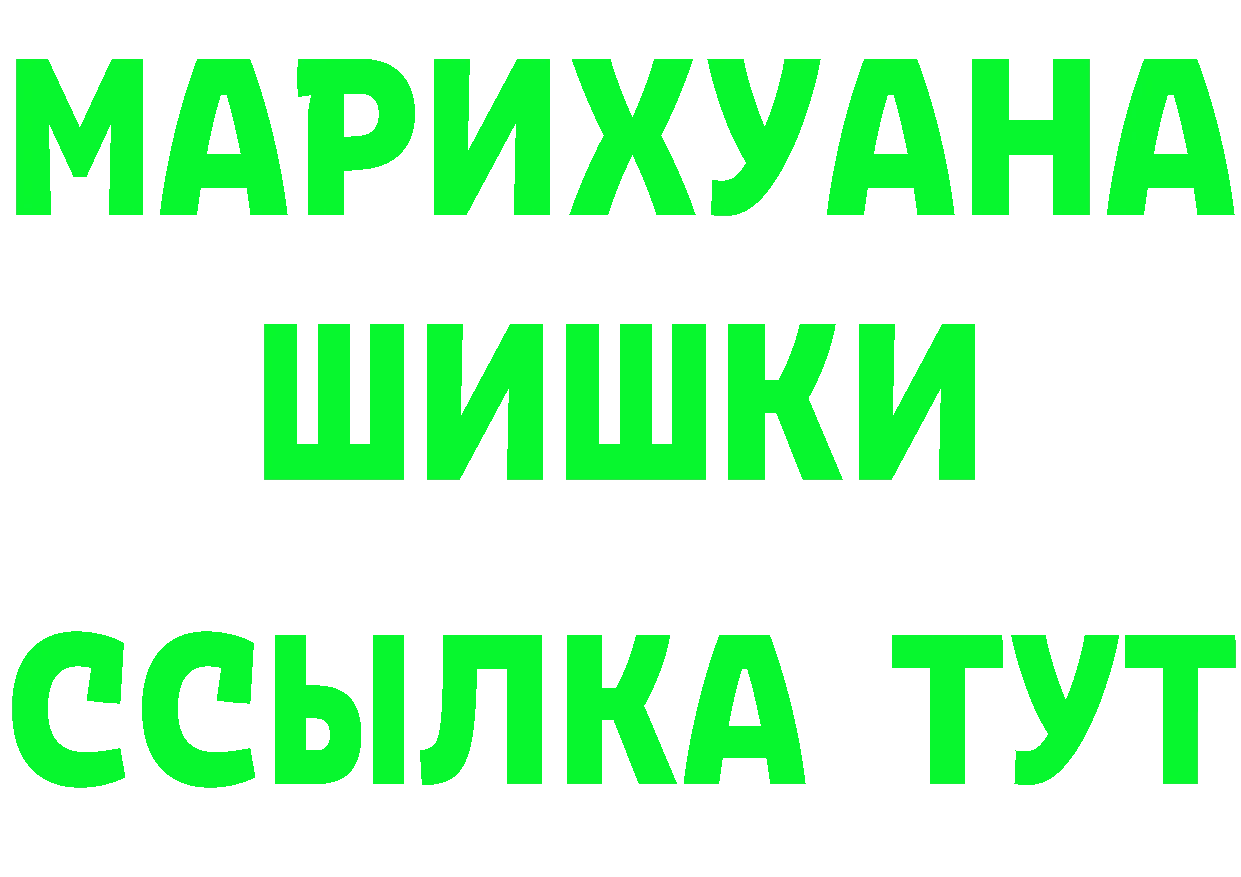 МАРИХУАНА
ШИШКИ
ССЫЛКА ТУТ